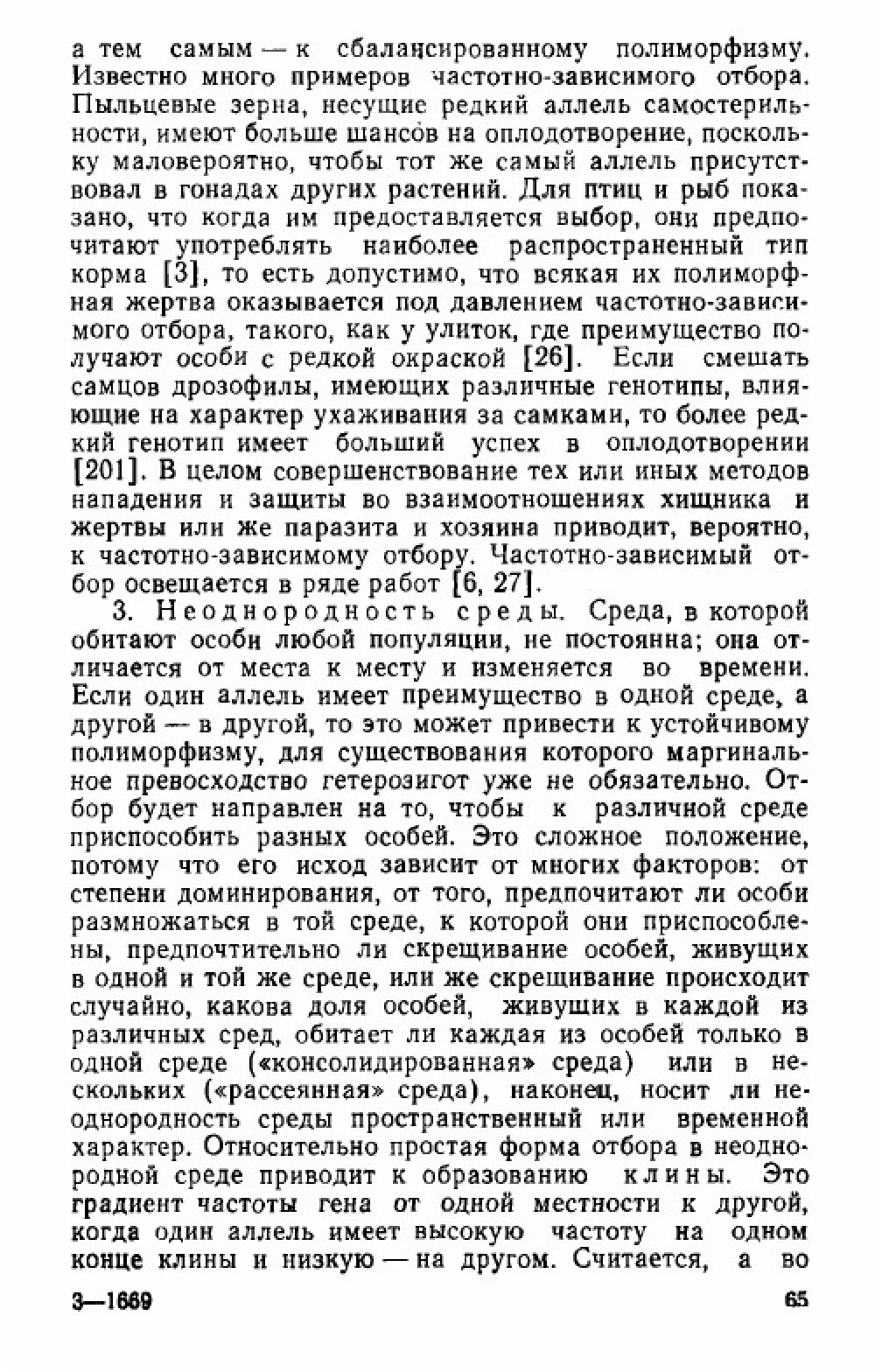 а тем самым — к сбалансированному полиморфизму. Известно много примеров частотно-зависимого отбора. Пыльцевые зерна, несущие редкий аллель самостерильности, имеют больше шансов на оплодотворение, поскольку маловероятно, чтобы тот же самый аллель присутствовал в гонадах других растений. Для птиц и рыб показано, что когда им предоставляется выбор, они предпочитают употреблять наиболее распространенный тип корма [3], то есть допустимо, что всякая их полиморфная жертва оказывается под давлением частотно-зависимого отбора, такого, как у улиток, где преимущество получают особи с редкой окраской [26]. Если смешать самцов дрозофилы, имеющих различные генотипы, влияющие на характер ухаживания за самками, то более редкий генотип имеет больший успех в оплодотворении [201]. В целом совершенствование тех или иных методов нападения и защиты во взаимоотношениях хищника и жертвы или же паразита и хозяина приводит, вероятно, к частотно-зависимому отбору. Частотно-зависимый отбор освещается в ряде работ [6, 27].

3. Неоднородность среды. Среда, в которой обитают особи любой популяции, не постоянна; она отличается от места к месту и изменяется во времени. Если один аллель имеет преимущество в одной среде, а другой — в другой, то это может привести к устойчивому полиморфизму, для существования которого маргинальное превосходство гетерозигот уже не обязательно. Отбор будет направлен на то, чтобы к различной среде приспособить разных особей. Это сложное положение, потому что его исход зависит от многих факторов: от степени доминирования, от того, предпочитают ли особи размножаться в той среде, к которой они приспособлены, предпочтительно ли скрещивание особей, живущих в одной и той же среде, или же скрещивание происходит случайно, какова доля особей, живущих в каждой из различных сред, обитает ли каждая из особей только в одной среде («консолидированная» среда) или в нескольких («рассеянная» среда), наконец, носит ли неоднородность среды пространственный или временной характер. Относительно простая форма отбора в неоднородной среде приводит к образованию клины. Это градиент частоты гена от одной местности к другой, когда один аллель имеет высокую частоту на одном конце клины и низкую — на другом. Считается, а во

3—1669 65